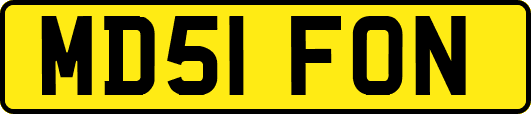 MD51 FON